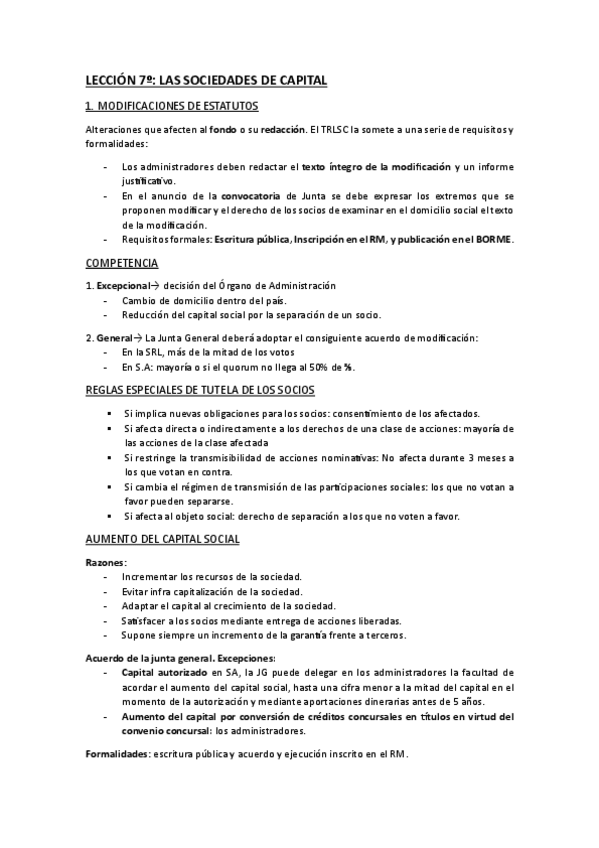 LECCIÓN 7º: LAS SOCIEDADES DE CAPITAL

1. MODIFICACIONES DE ESTATUTOS

Alteraciones que afecten al fondo o su redacción. El TRLSC la somete a una serie de requisitos y formalidades:

- Los administradores deben redactar el texto íntegro de la modificación y un informe justificativo.
- En el anuncio de la convocatoria de Junta se debe expresar los extremos que se proponen modificar y el derecho de los socios de examinar en el domicilio social el texto de la modificación.
- Requisitos formales: Escritura pública, Inscripción en el RM, y publicación en el BORME.

COMPETENCIA

1. Excepcional→ decisión del Órgano de Administración
- Cambio de domicilio dentro del país.
- Reducción del capital social por la separación de un socio.

2. General→ La Junta General deberá adoptar el consiguiente acuerdo de modificación:
- En la SRL, más de la mitad de los votos
- En S.A: mayoría o si el quorum no llega al 50% de ⅔.

REGLAS ESPECIALES DE TUTELA DE LOS SOCIOS

▪ Si implica nuevas obligaciones para los socios: consentimiento de los afectados.
▪ Si afecta directa o indirectamente a los derechos de una clase de acciones: mayoría de las acciones de la clase afectada
▪ Si restringe la transmisibilidad de acciones nominativas: No afecta durante 3 meses a los que votan en contra.
▪ Si cambia el régimen de transmisión de las participaciones sociales: los que no votan a favor pueden separarse.
▪ Si afecta al objeto social: derecho de separación a los que no voten a favor.

AUMENTO DEL CAPITAL SOCIAL

Razones:
- Incrementar los recursos de la sociedad.
- Evitar infra capitalización de la sociedad.
- Adaptar el capital al crecimiento de la sociedad.
- Satisfacer a los socios mediante entrega de acciones liberadas.
- Supone siempre un incremento de la garantía frente a terceros.

Acuerdo de la junta general. Excepciones:
- Capital autorizado en SA, la JG puede delegar en los administradores la facultad de acordar el aumento del capital social, hasta una cifra menor a la mitad del capital en el momento de la autorización y mediante aportaciones dinerarias antes de 5 años.
- Aumento del capital por conversión de créditos concursales en títulos en virtud del convenio concursal: los administradores.

Formalidades: escritura pública y acuerdo y ejecución inscrito en el RM.